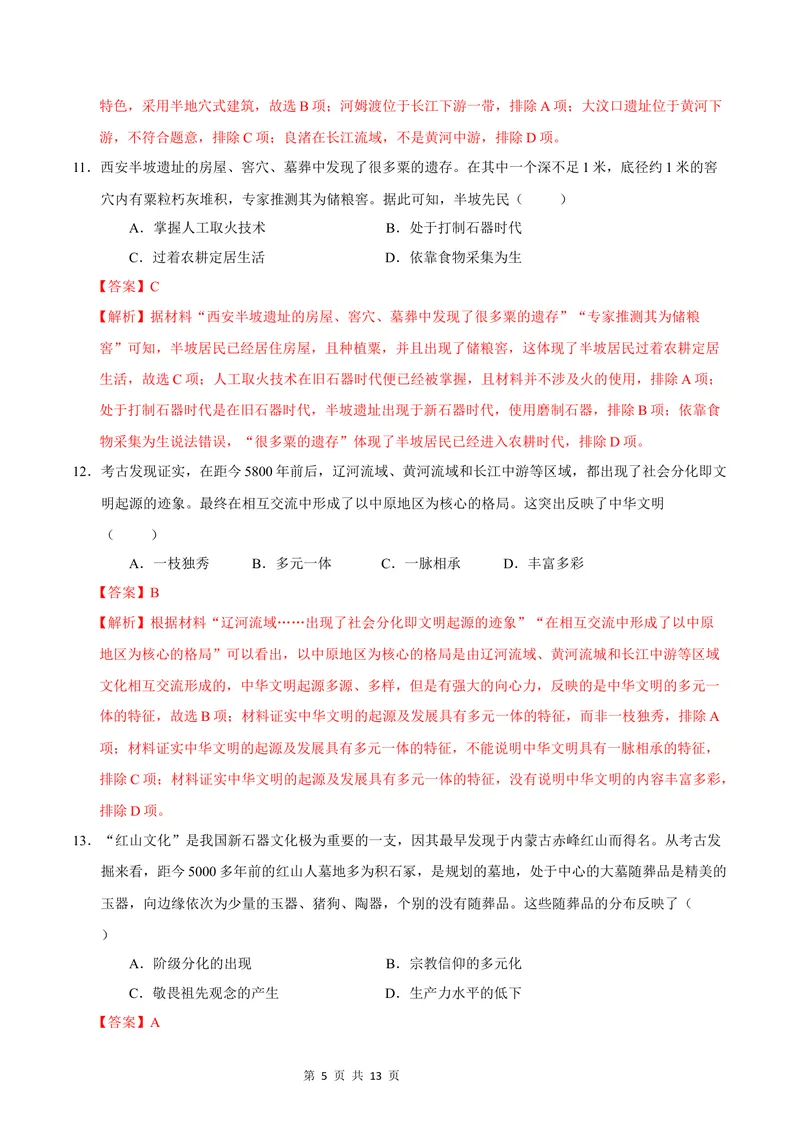 特色，采用半地穴式建筑，故选B项；河姆渡位于长江下游一带，排除A项；大汶口遗址位于黄河下游，不符合题意，排除C项；良渚在长江流域，不是黄河中游，排除D项。

11．西安半坡遗址的房屋、窖穴、墓葬中发现了很多粟的遗存。在其中一个深不足1米，底径约1米的窖穴内有粟粒朽灰堆积，专家推测其为储粮窖。据此可知，半坡先民（　　）

A．掌握人工取火技术 B．处于打制石器时代

C．过着农耕定居生活 D．依靠食物采集为生

【答案】C

【解析】据材料“西安半坡遗址的房屋、窖穴、墓葬中发现了很多粟的遗存”“专家推测其为储粮窖”可知，半坡居民已经居住房屋，且种植粟，并且出现了储粮窖，这体现了半坡居民过着农耕定居生活，故选C项；人工取火技术在旧石器时代便已经被掌握，且材料并不涉及火的使用，排除A项；处于打制石器时代是在旧石器时代，半坡遗址出现于新石器时代，使用磨制石器，排除B项；依靠食物采集为生说法错误，“很多粟的遗存”体现了半坡居民已经进入农耕时代，排除D项。

12．考古发现证实，在距今5800年前后，辽河流域、黄河流域和长江中游等区域，都出现了社会分化即文明起源的迹象。最终在相互交流中形成了以中原地区为核心的格局。这突出反映了中华文明（　　）

A．一枝独秀 B．多元一体 C．一脉相承 D．丰富多彩

【答案】B

【解析】根据材料“辽河流域……出现了社会分化即文明起源的迹象”“在相互交流中形成了以中原地区为核心的格局”可以看出，以中原地区为核心的格局是由辽河流域、黄河流城和长江中游等区域文化相互交流形成的，中华文明起源多源、多样，但是有强大的向心力，反映的是中华文明的多元一体的特征，故选B项；材料证实中华文明的起源及发展具有多元一体的特征，而非一枝独秀，排除A项；材料证实中华文明的起源及发展具有多元一体的特征，不能说明中华文明具有一脉相承的特征，排除C项；材料证实中华文明的起源及发展具有多元一体的特征，没有说明中华文明的内容丰富多彩，排除D项。

13．“红山文化”是我国新石器文化极为重要的一支，因其最早发现于内蒙古赤峰红山而得名。从考古发掘来看，距今5000多年前的红山人墓地多为积石冢，是规划的墓地，处于中心的大墓随葬品是精美的玉器，向边缘依次为少量的玉器、猪狗、陶器，个别的没有随葬品。这些随葬品的分布反映了（　　）

A．阶级分化的出现 B．宗教信仰的多元化

C．敬畏祖先观念的产生 D．生产力水平的低下

【答案】A

第5页 共13页